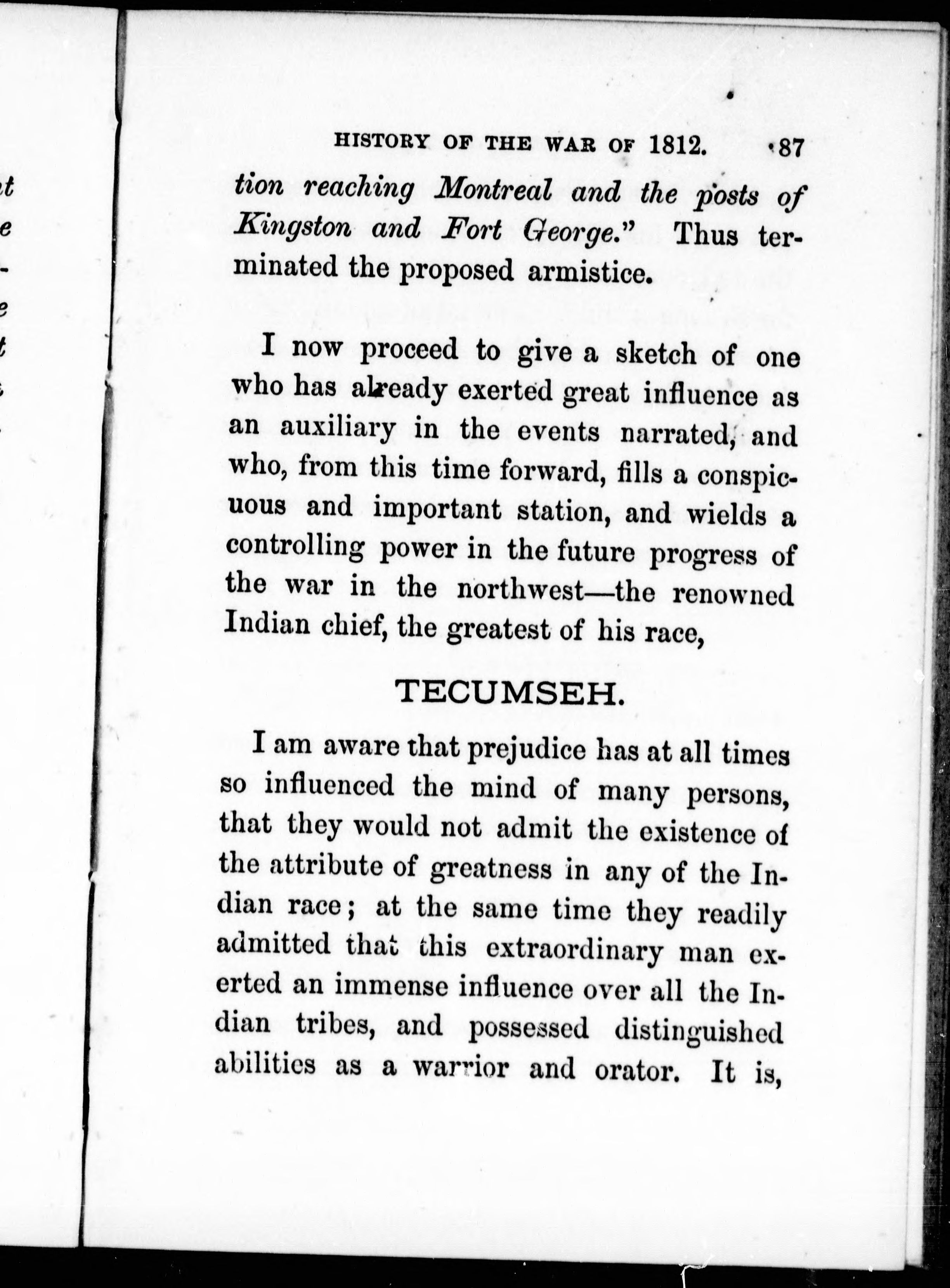 HISTORY OF THE WAR OF 1812. 87

tion reaching Montreal and the posts of Kingston and Fort George." Thus terminated the proposed armistice.

I now proceed to give a sketch of one who has already exerted great influence as an auxiliary in the events narrated, and who, from this time forward, fills a conspicuous and important station, and wields a controlling power in the future progress of the war in the northwest—the renowned Indian chief, the greatest of his race,

TECUMSEH.

I am aware that prejudice has at all times so influenced the mind of many persons, that they would not admit the existence of the attribute of greatness in any of the Indian race; at the same time they readily admitted that this extraordinary man exerted an immense influence over all the Indian tribes, and possessed distinguished abilities as a warrior and orator. It is,